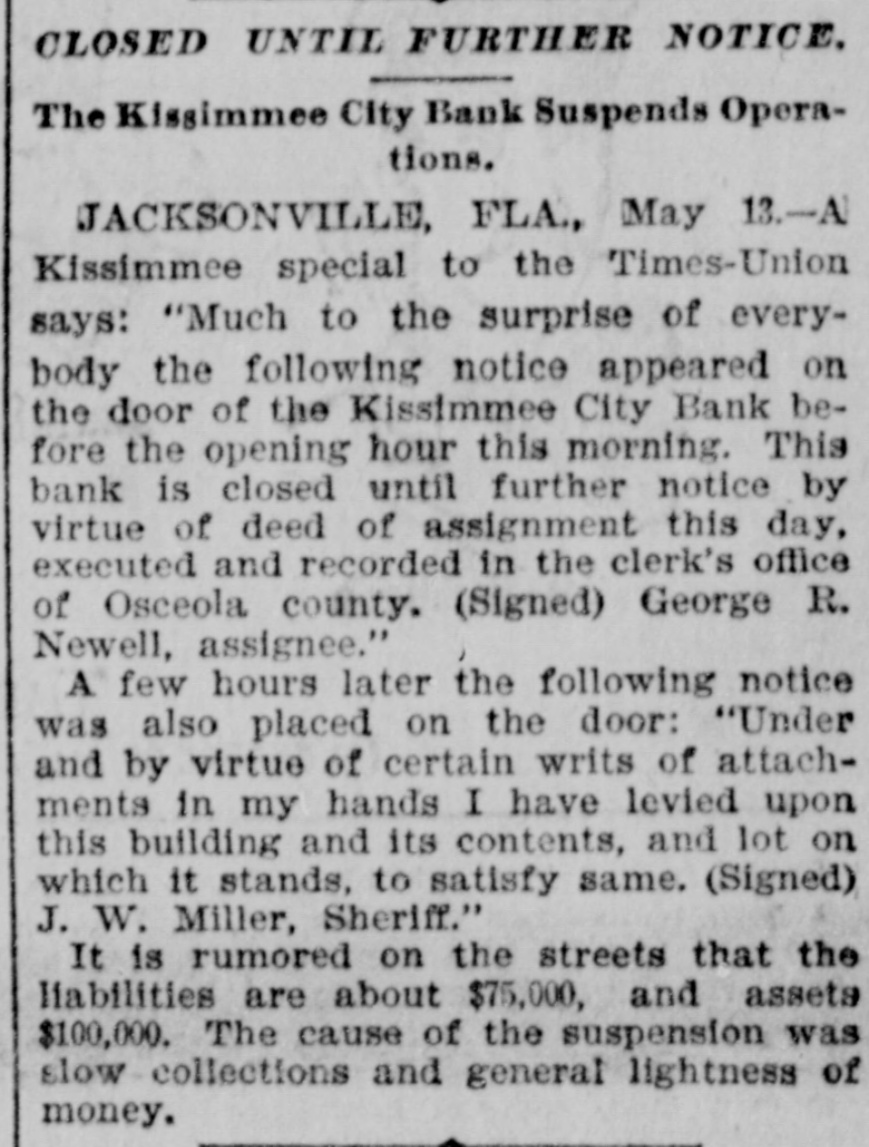 CLOSED UNTIL FURTHER NOTICE.

The Kissimmee City Bank Suspends Operations.

JACKSONVILLE, FLA., May 13.—A Kissimmee special to the Times-Union says: "Much to the surprise of everybody the following notice appeared on the door of the Kissimmee City Bank before the opening hour this morning. This bank is closed until further notice by virtue of deed of assignment this day, executed and recorded in the clerk's office of Osceola county. (Signed) George R. Newell, assignee."

A few hours later the following notice was also placed on the door: "Under and by virtue of certain writs of attachments in my hands I have levied upon this building and its contents, and lot on which it stands, to satisfy same. (Signed) J. W. Miller, Sheriff."

It is rumored on the streets that the liabilities are about $75,000, and assets $100,000. The cause of the suspension was slow collections and general lightness of money.